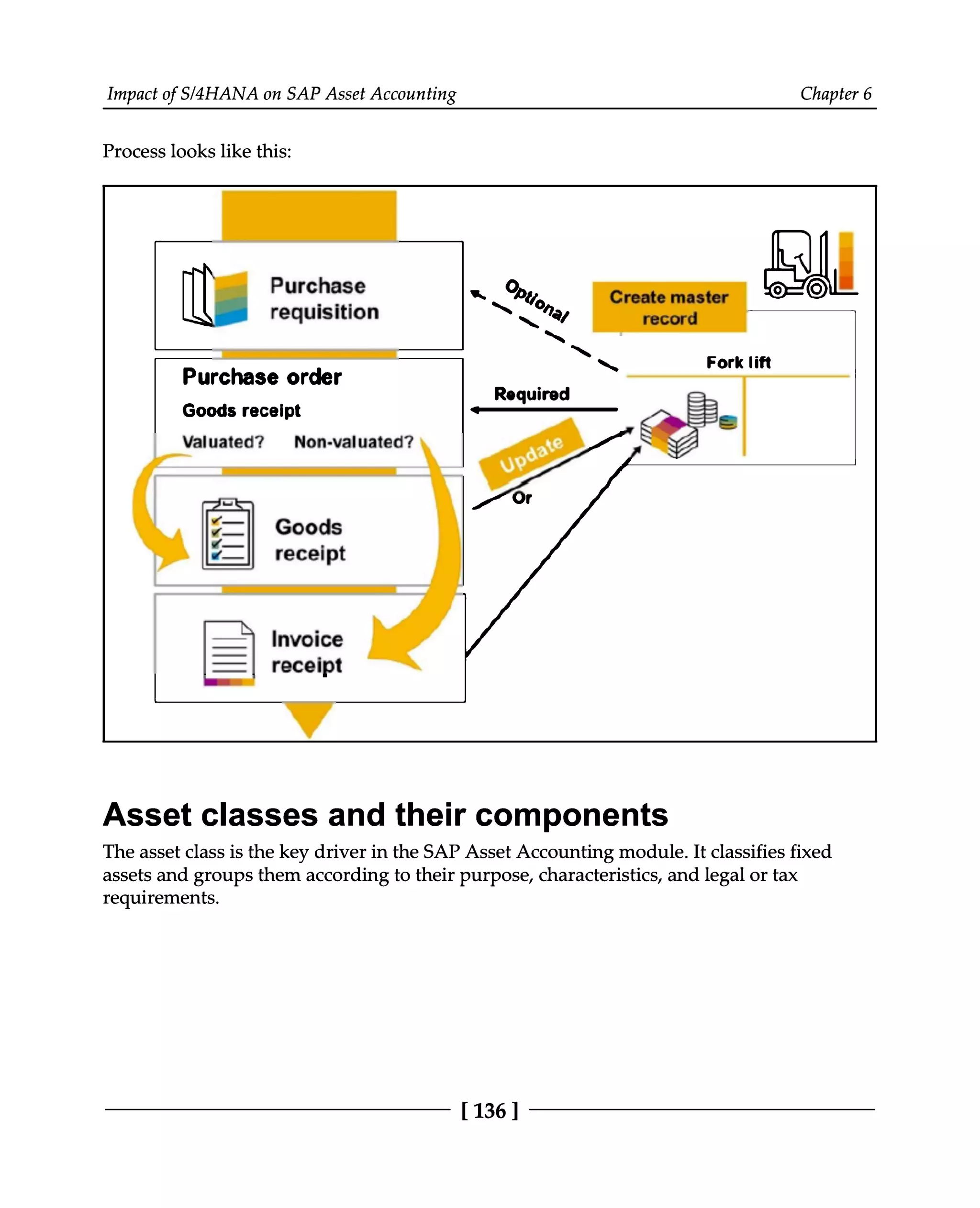 Impact of S/4HANA on SAP Asset Accounting

Chapter 6

Process looks like this:

Purchase requisition

Purchase order

Goods receipt

Valuated?

Non-valuated?

Goods receipt

Invoice receipt

Optional

Required

Update

Or

Create master record

Fork lift

Asset classes and their components

The asset class is the key driver in the SAP Asset Accounting module. It classifies fixed assets and groups them according to their purpose, characteristics, and legal or tax requirements.

[ 136 ]